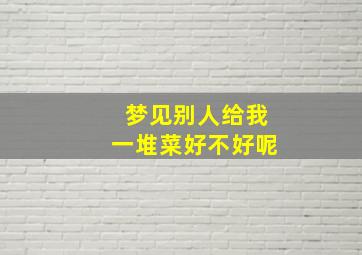 梦见别人给我
一堆菜好不好呢